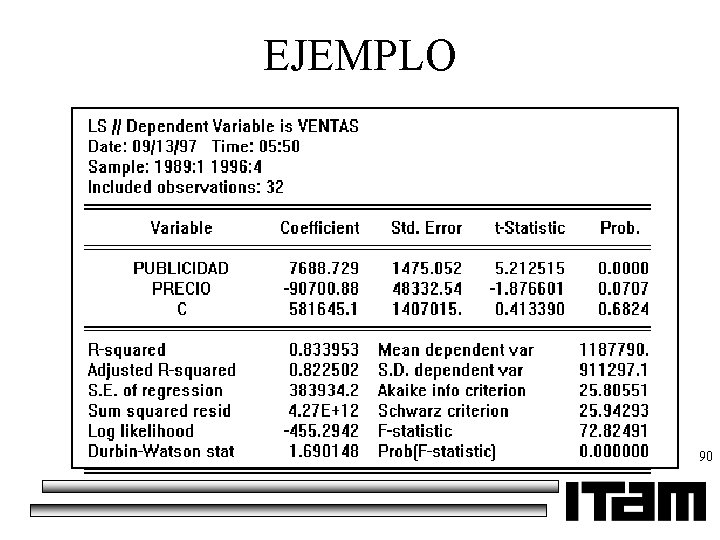 EJEMPLO

LS // Dependent Variable is VENTAS
Date: 09/13/97 Time: 05:50
Sample: 1989:1 1996:4
Included observations: 32

| Variable | Coefficient | Std. Error | t-Statistic | Prob. |
|---|---|---|---|---|
| PUBLICIDAD | 7688.729 | 1475.052 | 5.212515 | 0.0000 |
| PRECIO | -90700.88 | 48332.54 | -1.876601 | 0.0707 |
| C | 581645.1 | 1407015. | 0.413390 | 0.6824 |

| | | | |
|---|---|---|---|
| R-squared | 0.833953 | Mean dependent var | 1187790. |
| Adjusted R-squared | 0.822502 | S.D. dependent var | 911297.1 |
| S.E. of regression | 383934.2 | Akaike info criterion | 25.80551 |
| Sum squared resid | 4.27E+12 | Schwarz criterion | 25.94293 |
| Log likelihood | -455.2942 | F-statistic | 72.82491 |
| Durbin-Watson stat | 1.690148 | Prob(F-statistic) | 0.000000 |

90

ITAM